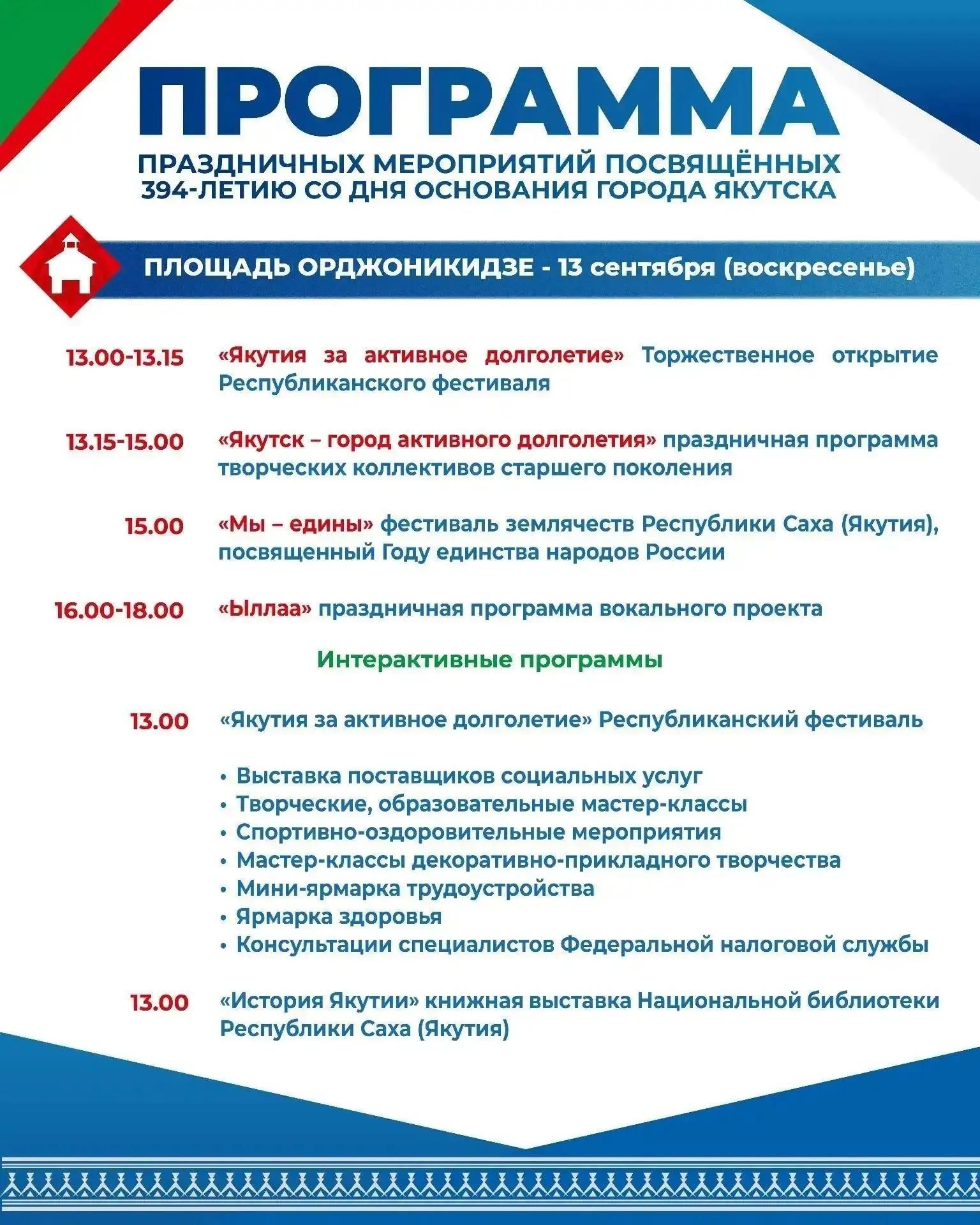 ПРОГРАММА

ПРАЗДНИЧНЫХ МЕРОПРИЯТИЙ ПОСВЯЩЁННЫХ
394-ЛЕТИЮ СО ДНЯ ОСНОВАНИЯ ГОРОДА ЯКУТСКА

ПЛОЩАДЬ ОРДЖОНИКИДЗЕ - 13 сентября (воскресенье)

13.00-13.15 «Якутия за активное долголетие» Торжественное открытие Республиканского фестиваля

13.15-15.00 «Якутск – город активного долголетия» праздничная программа творческих коллективов старшего поколения

15.00 «Мы – едины» фестиваль землячеств Республики Саха (Якутия), посвященный Году единства народов России

16.00-18.00 «Ыллаа» праздничная программа вокального проекта

Интерактивные программы

13.00 «Якутия за активное долголетие» Республиканский фестиваль

• Выставка поставщиков социальных услуг
• Творческие, образовательные мастер-классы
• Спортивно-оздоровительные мероприятия
• Мастер-классы декоративно-прикладного творчества
• Мини-ярмарка трудоустройства
• Ярмарка здоровья
• Консультации специалистов Федеральной налоговой службы

13.00 «История Якутии» книжная выставка Национальной библиотеки Республики Саха (Якутия)